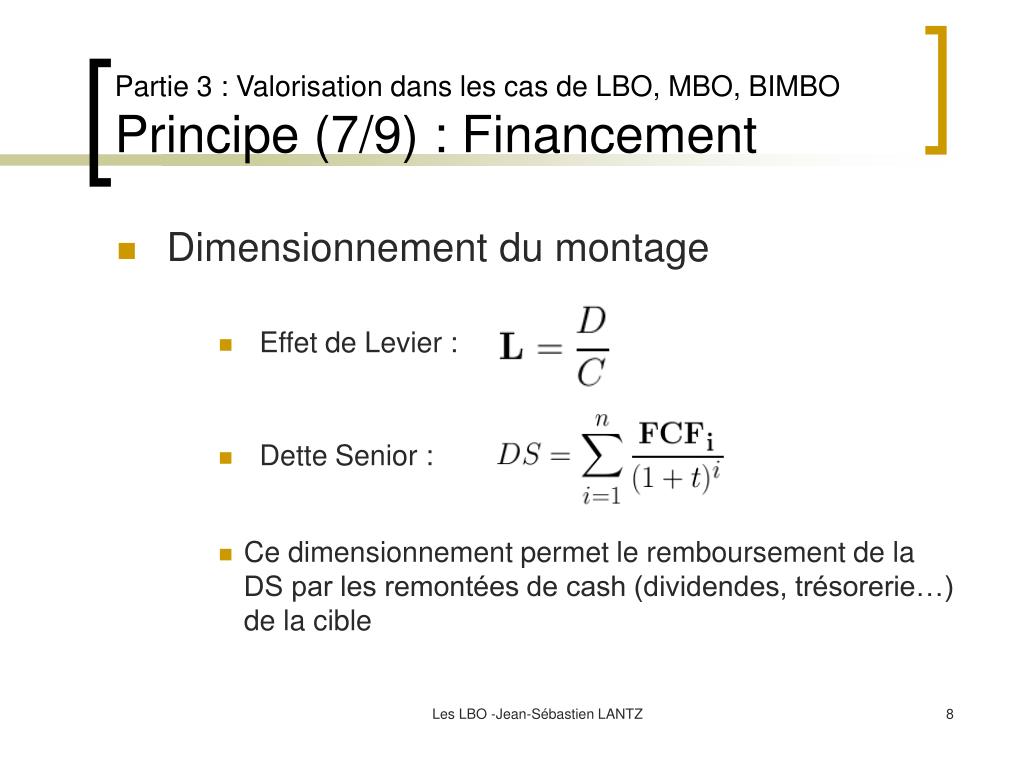 Partie 3 : Valorisation dans les cas de LBO, MBO, BIMBO
Principe (7/9) : Financement

Dimensionnement du montage

Effet de Levier : $\mathbf{L} = \frac{D}{C}$

Dette Senior : $DS = \sum_{i=1}^{n} \frac{\mathbf{FCF_i}}{(1+t)^i}$

Ce dimensionnement permet le remboursement de la DS par les remontées de cash (dividendes, trésorerie…) de la cible

Les LBO -Jean-Sébastien LANTZ

8